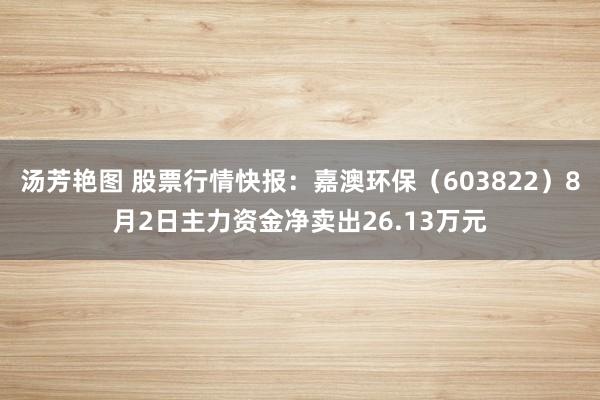 汤芳艳图 股票行情快报：嘉澳环保（603822）8月2日主力资金净卖出26.13万元